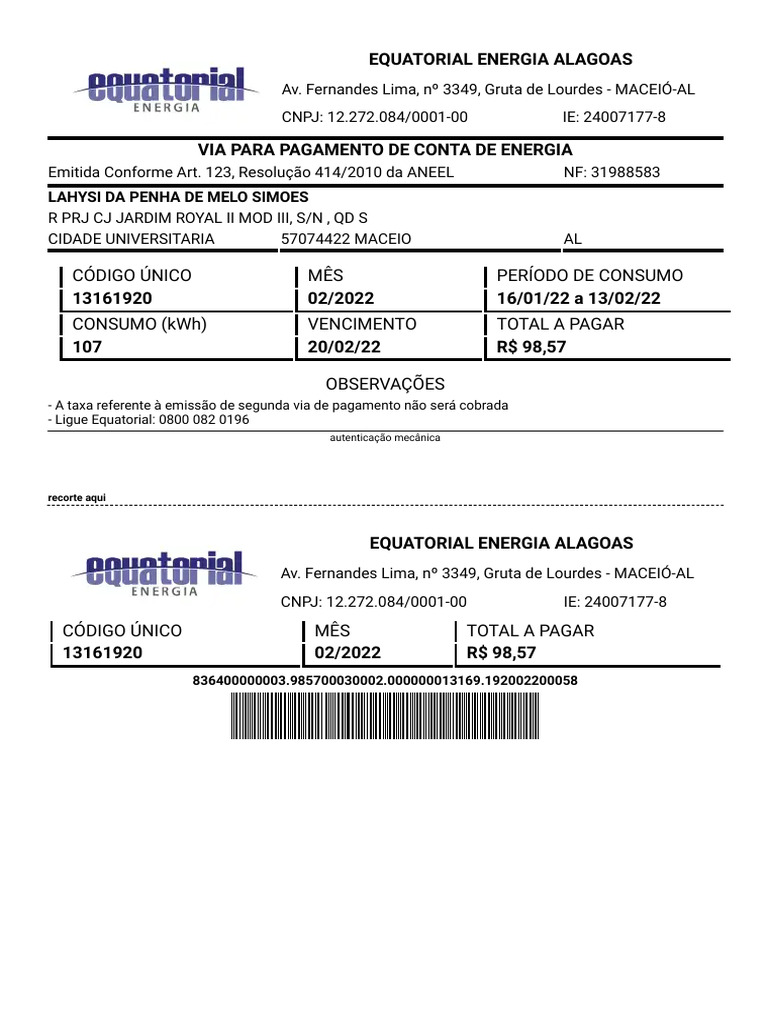 equatorial
ENERGIA

EQUATORIAL ENERGIA ALAGOAS
Av. Fernandes Lima, nº 3349, Gruta de Lourdes - MACEIÓ-AL
CNPJ: 12.272.084/0001-00 IE: 24007177-8

VIA PARA PAGAMENTO DE CONTA DE ENERGIA
Emitida Conforme Art. 123, Resolução 414/2010 da ANEEL NF: 31988583

LAHYSI DA PENHA DE MELO SIMOES
R PRJ CJ JARDIM ROYAL II MOD III, S/N , QD S
CIDADE UNIVERSITARIA 57074422 MACEIO AL

| CÓDIGO ÚNICO | MÊS | PERÍODO DE CONSUMO |
|---|---|---|
| 13161920 | 02/2022 | 16/01/22 a 13/02/22 |
| CONSUMO (kWh) | VENCIMENTO | TOTAL A PAGAR |
| 107 | 20/02/22 | R$ 98,57 |

OBSERVAÇÕES
- A taxa referente à emissão de segunda via de pagamento não será cobrada
- Ligue Equatorial: 0800 082 0196

autenticação mecânica

recorte aqui

equatorial
ENERGIA

EQUATORIAL ENERGIA ALAGOAS
Av. Fernandes Lima, nº 3349, Gruta de Lourdes - MACEIÓ-AL
CNPJ: 12.272.084/0001-00 IE: 24007177-8

| CÓDIGO ÚNICO | MÊS | TOTAL A PAGAR |
|---|---|---|
| 13161920 | 02/2022 | R$ 98,57 |

836400000003.985700030002.000000013169.192002200058